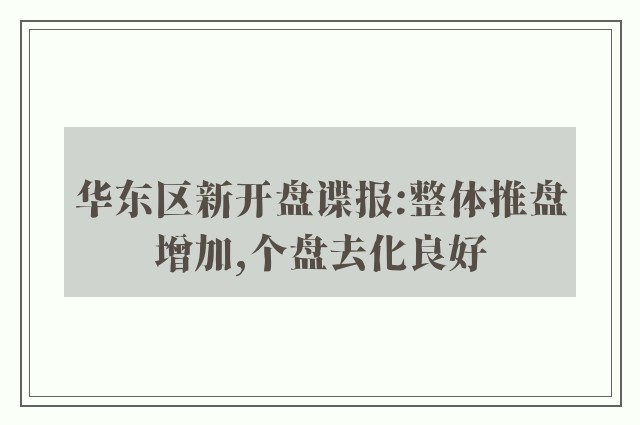 华东区新开盘谍报:整体推盘增加,个盘去化良好